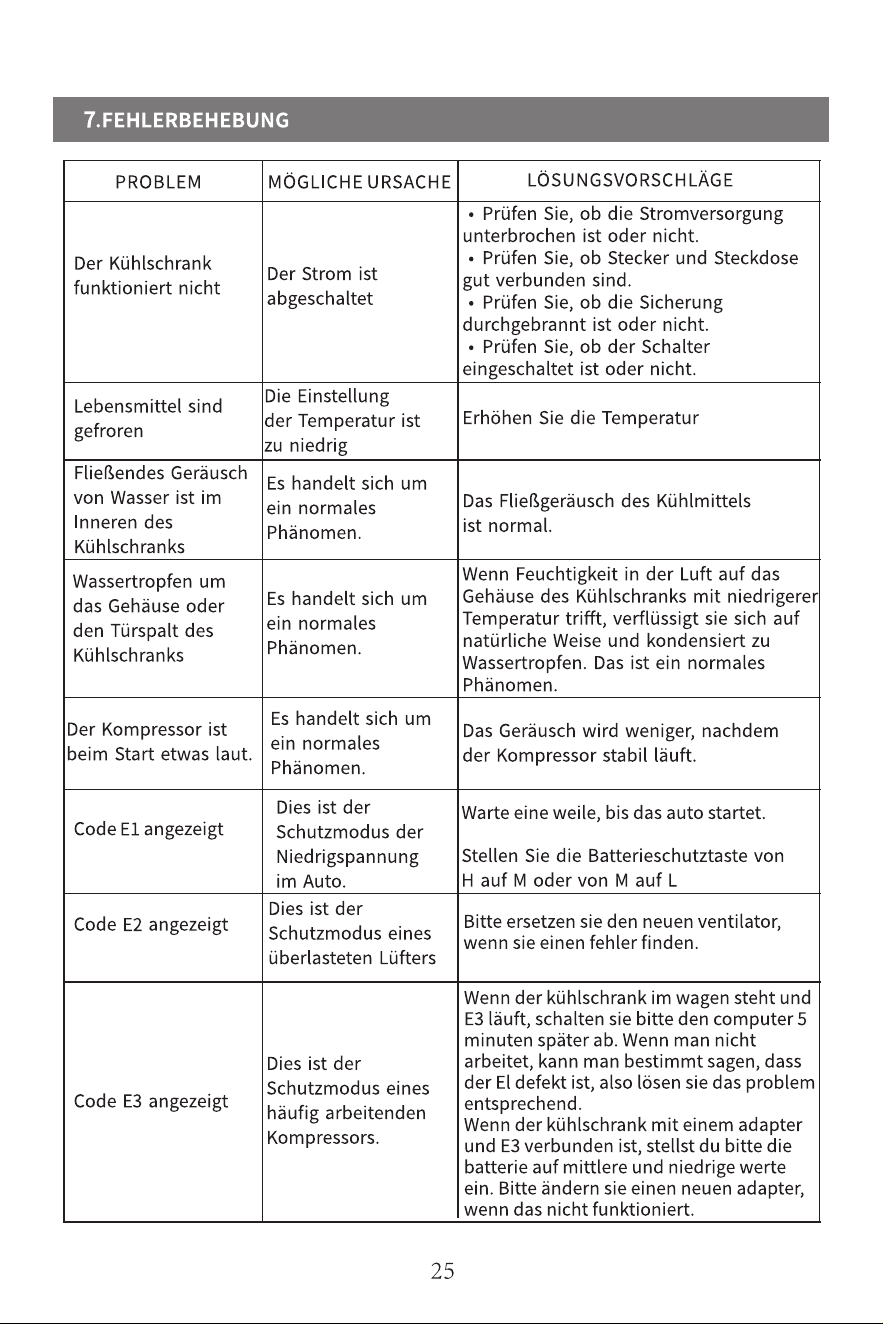 7.FEHLERBEHEBUNG

| PROBLEM | MÖGLICHE URSACHE | LÖSUNGSVORSCHLÄGE |
|---|---|---|
| Der Kühlschrank funktioniert nicht | Der Strom ist abgeschaltet | • Prüfen Sie, ob die Stromversorgung unterbrochen ist oder nicht. • Prüfen Sie, ob Stecker und Steckdose gut verbunden sind. • Prüfen Sie, ob die Sicherung durchgebrannt ist oder nicht. • Prüfen Sie, ob der Schalter eingeschaltet ist oder nicht. |
| Lebensmittel sind gefroren | Die Einstellung der Temperatur ist zu niedrig | Erhöhen Sie die Temperatur |
| Fließendes Geräusch von Wasser ist im Inneren des Kühlschranks | Es handelt sich um ein normales Phänomen. | Das Fließgeräusch des Kühlmittels ist normal. |
| Wassertropfen um das Gehäuse oder den Türspalt des Kühlschranks | Es handelt sich um ein normales Phänomen. | Wenn Feuchtigkeit in der Luft auf das Gehäuse des Kühlschranks mit niedrigerer Temperatur trifft, verflüssigt sie sich auf natürliche Weise und kondensiert zu Wassertropfen. Das ist ein normales Phänomen. |
| Der Kompressor ist beim Start etwas laut. | Es handelt sich um ein normales Phänomen. | Das Geräusch wird weniger, nachdem der Kompressor stabil läuft. |
| Code E1 angezeigt | Dies ist der Schutzmodus der Niedrigspannung im Auto. | Warte eine weile, bis das auto startet. Stellen Sie die Batterieschutztaste von H auf M oder von M auf L |
| Code E2 angezeigt | Dies ist der Schutzmodus eines überlasteten Lüfters | Bitte ersetzen sie den neuen ventilator, wenn sie einen fehler finden. |
| Code E3 angezeigt | Dies ist der Schutzmodus eines häufig arbeitenden Kompressors. | Wenn der kühlschrank im wagen steht und E3 läuft, schalten sie bitte den computer 5 minuten später ab. Wenn man nicht arbeitet, kann man bestimmt sagen, dass der El defekt ist, also lösen sie das problem entsprechend. Wenn der kühlschrank mit einem adapter und E3 verbunden ist, stellst du bitte die batterie auf mittlere und niedrige werte ein. Bitte ändern sie einen neuen adapter, wenn das nicht funktioniert. |

25